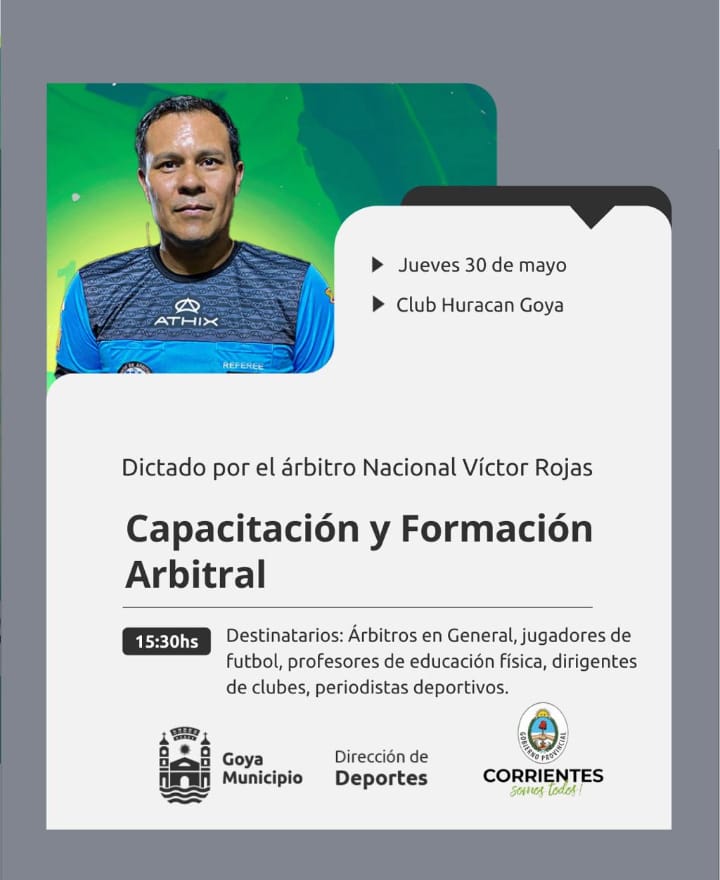 ATHIX
REFEREE

▶ Jueves 30 de mayo
▶ Club Huracan Goya

Dictado por el árbitro Nacional Víctor Rojas

Capacitación y Formación Arbitral

15:30hs Destinatarios: Árbitros en General, jugadores de futbol, profesores de educación física, dirigentes de clubes, periodistas deportivos.

Goya
Municipio

Dirección de
Deportes

GOBIERNO PROVINCIAL
CORRIENTES
somos todos!